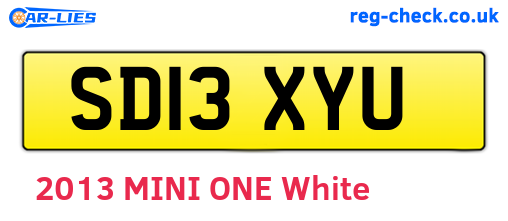 CAR-LIES

reg-check.co.uk

SD13 XYU

2013 MINI ONE White